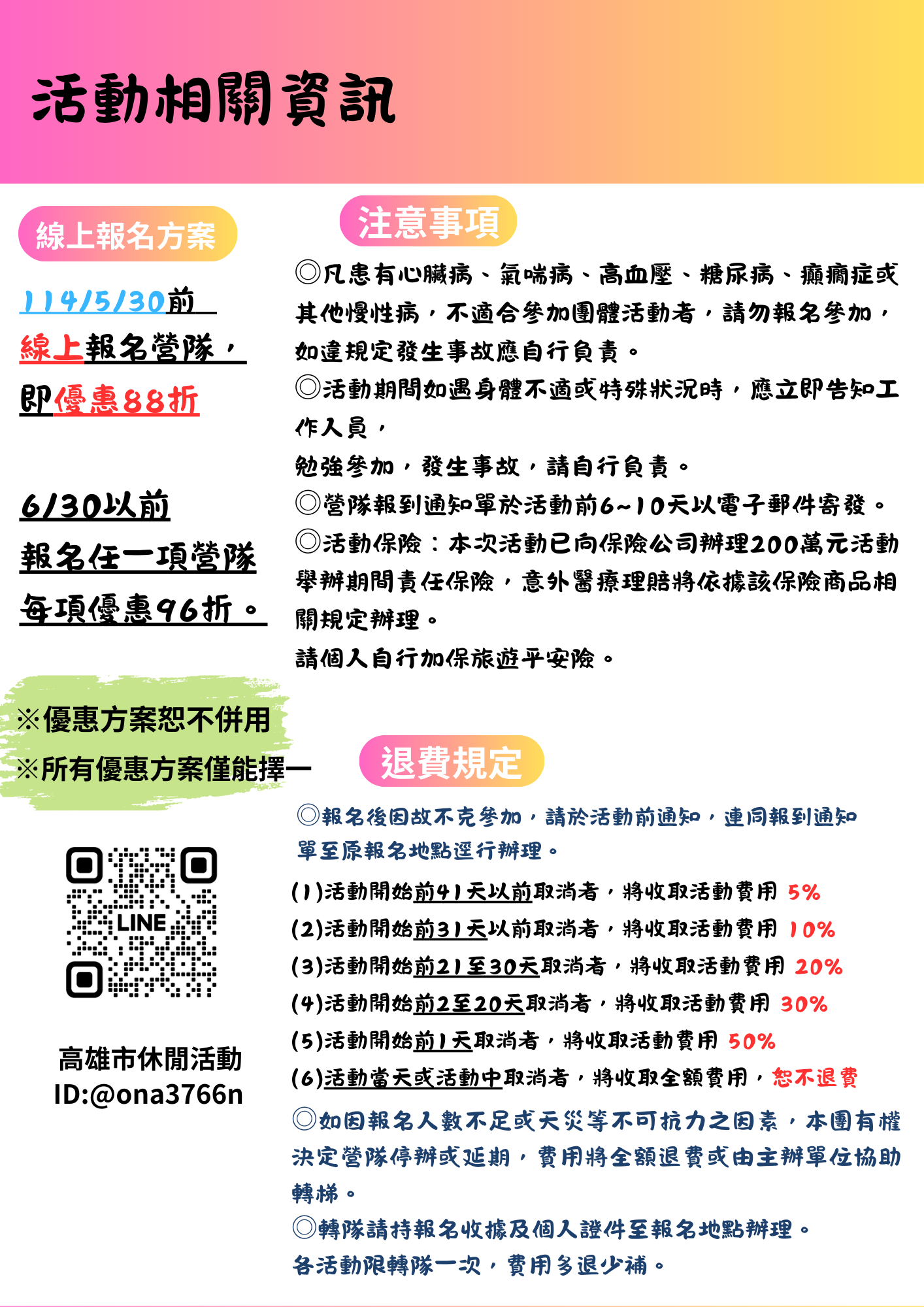 活動相關資訊

線上報名方案

114/5/30前
線上報名營隊，
即優惠88折

6/30以前
報名任一項營隊
每項優惠96折。

※優惠方案恕不併用
※所有優惠方案僅能擇一

LINE

高雄市休閒活動
ID:@ona3766n

注意事項

◎凡患有心臟病、氣喘病、高血壓、糖尿病、癲癇症或其他慢性病，不適合參加團體活動者，請勿報名參加，如違規定發生事故應自行負責。
◎活動期間如遇身體不適或特殊狀況時，應立即告知工作人員，
勉強參加，發生事故，請自行負責。
◎營隊報到通知單於活動前6~10天以電子郵件寄發。
◎活動保險：本次活動已向保險公司辦理200萬元活動舉辦期間責任保險，意外醫療理賠將依據該保險商品相關規定辦理。
請個人自行加保旅遊平安險。

退費規定

◎報名後因故不克參加，請於活動前通知，連同報到通知單至原報名地點逕行辦理。
(1)活動開始前41天以前取消者，將收取活動費用 5%
(2)活動開始前31天以前取消者，將收取活動費用 10%
(3)活動開始前21至30天取消者，將收取活動費用 20%
(4)活動開始前2至20天取消者，將收取活動費用 30%
(5)活動開始前1天取消者，將收取活動費用 50%
(6)活動當天或活動中取消者，將收取全額費用，恕不退費
◎如因報名人數不足或天災等不可抗力之因素，本團有權決定營隊停辦或延期，費用將全額退費或由主辦單位協助轉梯。
◎轉隊請持報名收據及個人證件至報名地點辦理。
各活動限轉隊一次，費用多退少補。